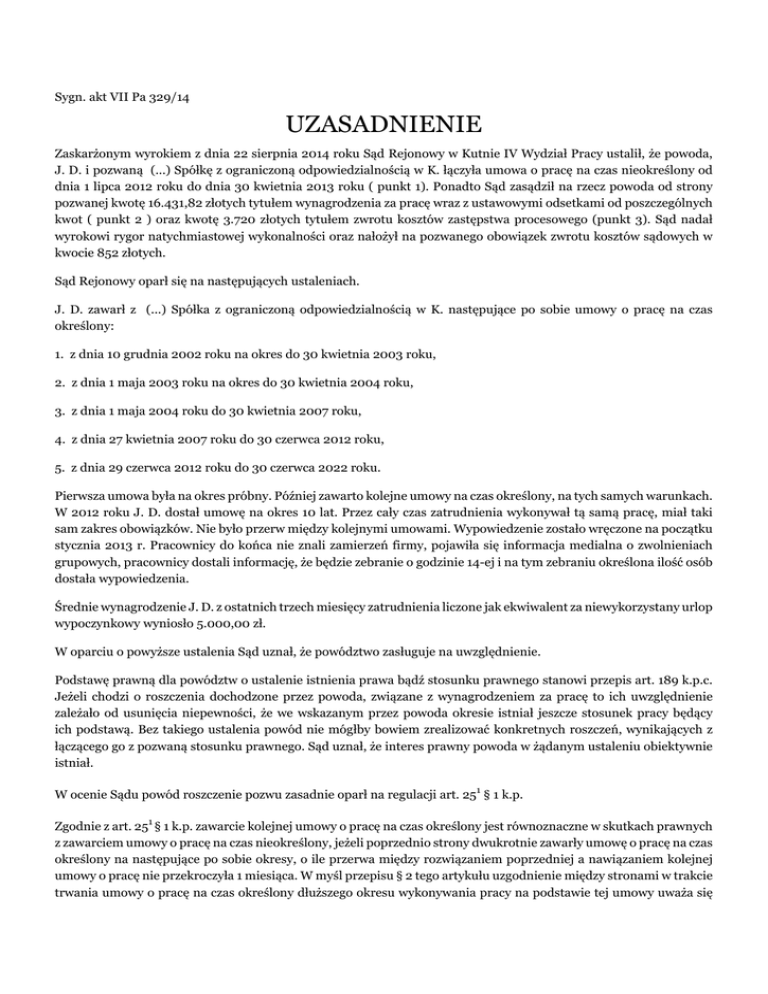 Sygn. akt VII Pa 329/14

UZASADNIENIE

Zaskarżonym wyrokiem z dnia 22 sierpnia 2014 roku Sąd Rejonowy w Kutnie IV Wydział Pracy ustalił, że powoda, J. D. i pozwaną (...) Spółkę z ograniczoną odpowiedzialnością w K. łączyła umowa o pracę na czas nieokreślony od dnia 1 lipca 2012 roku do dnia 30 kwietnia 2013 roku ( punkt 1). Ponadto Sąd zasądził na rzecz powoda od strony pozwanej kwotę 16.431,82 złotych tytułem wynagrodzenia za pracę wraz z ustawowymi odsetkami od poszczególnych kwot ( punkt 2 ) oraz kwotę 3.720 złotych tytułem zwrotu kosztów zastępstwa procesowego (punkt 3). Sąd nadał wyrokowi rygor natychmiastowej wykonalności oraz nałożył na pozwanego obowiązek zwrotu kosztów sądowych w kwocie 852 złotych.

Sąd Rejonowy oparł się na następujących ustaleniach.

J. D. zawarł z (...) Spółka z ograniczoną odpowiedzialnością w K. następujące po sobie umowy o pracę na czas określony:

1. z dnia 10 grudnia 2002 roku na okres do 30 kwietnia 2003 roku,

2. z dnia 1 maja 2003 roku na okres do 30 kwietnia 2004 roku,

3. z dnia 1 maja 2004 roku do 30 kwietnia 2007 roku,

4. z dnia 27 kwietnia 2007 roku do 30 czerwca 2012 roku,

5. z dnia 29 czerwca 2012 roku do 30 czerwca 2022 roku.

Pierwsza umowa była na okres próbny. Później zawarto kolejne umowy na czas określony, na tych samych warunkach. W 2012 roku J. D. dostał umowę na okres 10 lat. Przez cały czas zatrudnienia wykonywał tą samą pracę, miał taki sam zakres obowiązków. Nie było przerw między kolejnymi umowami. Wypowiedzenie zostało wręczone na początku stycznia 2013 r. Pracownicy do końca nie znali zamierzeń firmy, pojawiła się informacja medialna o zwolnieniach grupowych, pracownicy dostali informację, że będzie zebranie o godzinie 14-ej i na tym zebraniu określona ilość osób dostała wypowiedzenia.

Średnie wynagrodzenie J. D. z ostatnich trzech miesięcy zatrudnienia liczone jak ekwiwalent za niewykorzystany urlop wypoczynkowy wyniosło 5.000,00 zł.

W oparciu o powyższe ustalenia Sąd uznał, że powództwo zasługuje na uwzględnienie.

Podstawę prawną dla powództw o ustalenie istnienia prawa bądź stosunku prawnego stanowi przepis art. 189 k.p.c. Jeżeli chodzi o roszczenia dochodzone przez powoda, związane z wynagrodzeniem za pracę to ich uwzględnienie zależało od usunięcia niepewności, że we wskazanym przez powoda okresie istniał jeszcze stosunek pracy będący ich podstawą. Bez takiego ustalenia powód nie mógłby bowiem zrealizować konkretnych roszczeń, wynikających z łączącego go z pozwaną stosunku prawnego. Sąd uznał, że interes prawny powoda w żądanym ustaleniu obiektywnie istniał.

W ocenie Sądu powód roszczenie pozwu zasadnie oparł na regulacji art. $25^1$ § 1 k.p.

Zgodnie z art. $25^1$ § 1 k.p. zawarcie kolejnej umowy o pracę na czas określony jest równoznaczne w skutkach prawnych z zawarciem umowy o pracę na czas nieokreślony, jeżeli poprzednio strony dwukrotnie zawarły umowę o pracę na czas określony na następujące po sobie okresy, o ile przerwa między rozwiązaniem poprzedniej a nawiązaniem kolejnej umowy o pracę nie przekroczyła 1 miesiąca. W myśl przepisu § 2 tego artykułu uzgodnienie między stronami w trakcie trwania umowy o pracę na czas określony dłuższego okresu wykonywania pracy na podstawie tej umowy uważa się